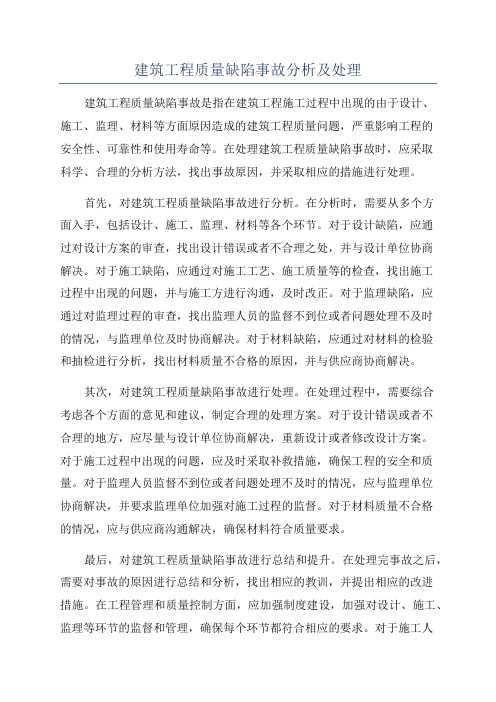 建筑工程质量缺陷事故分析及处理

建筑工程质量缺陷事故是指在建筑工程施工过程中出现的由于设计、施工、监理、材料等方面原因造成的建筑工程质量问题，严重影响工程的安全性、可靠性和使用寿命等。在处理建筑工程质量缺陷事故时，应采取科学、合理的分析方法，找出事故原因，并采取相应的措施进行处理。

首先，对建筑工程质量缺陷事故进行分析。在分析时，需要从多个方面入手，包括设计、施工、监理、材料等各个环节。对于设计缺陷，应通过对设计方案的审查，找出设计错误或者不合理之处，并与设计单位协商解决。对于施工缺陷，应通过对施工工艺、施工质量等的检查，找出施工过程中出现的问题，并与施工方进行沟通，及时改正。对于监理缺陷，应通过对监理过程的审查，找出监理人员的监督不到位或者问题处理不及时的情况，与监理单位及时协商解决。对于材料缺陷，应通过对材料的检验和抽检进行分析，找出材料质量不合格的原因，并与供应商协商解决。

其次，对建筑工程质量缺陷事故进行处理。在处理过程中，需要综合考虑各个方面的意见和建议，制定合理的处理方案。对于设计错误或者不合理的地方，应尽量与设计单位协商解决，重新设计或者修改设计方案。对于施工过程中出现的问题，应及时采取补救措施，确保工程的安全和质量。对于监理人员监督不到位或者问题处理不及时的情况，应与监理单位协商解决，并要求监理单位加强对施工过程的监督。对于材料质量不合格的情况，应与供应商沟通解决，确保材料符合质量要求。

最后，对建筑工程质量缺陷事故进行总结和提升。在处理完事故之后，需要对事故的原因进行总结和分析，找出相应的教训，并提出相应的改进措施。在工程管理和质量控制方面，应加强制度建设，加强对设计、施工、监理等环节的监督和管理，确保每个环节都符合相应的要求。对于施工人